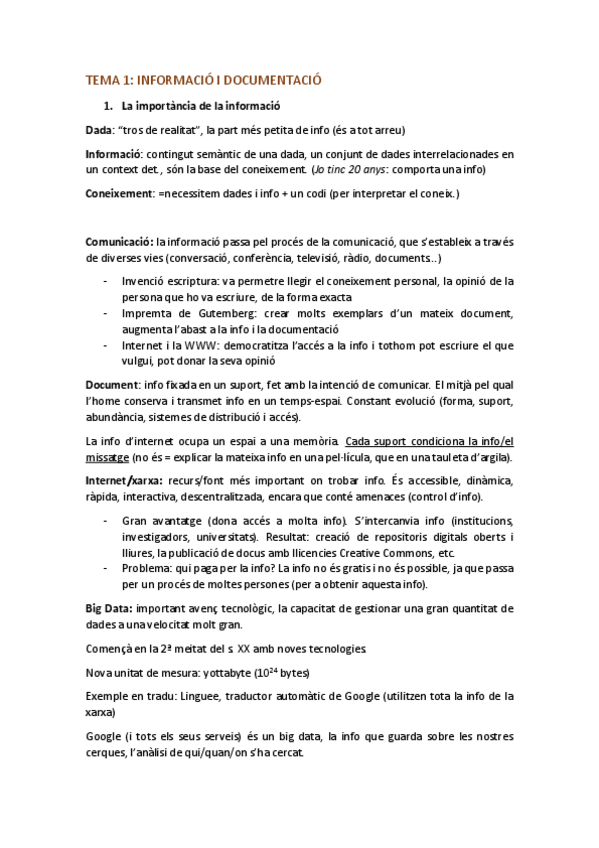 TEMA 1: INFORMACIÓ I DOCUMENTACIÓ

1. La importància de la informació

Dada: "tros de realitat", la part més petita de info (és a tot arreu)

Informació: contingut semàntic de una dada, un conjunt de dades interrelacionades en un context det., són la base del coneixement. (Jo tinc 20 anys: comporta una info)

Coneixement: =necessitem dades i info + un codi (per interpretar el coneix.)

Comunicació: la informació passa pel procés de la comunicació, que s'estableix a través de diverses vies (conversació, conferència, televisió, ràdio, documents..)

- Invenció escriptura: va permetre llegir el coneixement personal, la opinió de la persona que ho va escriure, de la forma exacta
- Impremta de Gutemberg: crear molts exemplars d'un mateix document, augmenta l'abast a la info i la documentació
- Internet i la WWW: democratitza l'accés a la info i tothom pot escriure el que vulgui, pot donar la seva opinió

Document: info fixada en un suport, fet amb la intenció de comunicar. El mitjà pel qual l'home conserva i transmet info en un temps-espai. Constant evolució (forma, suport, abundància, sistemes de distribució i accés).

La info d'internet ocupa un espai a una memòria. Cada suport condiciona la info/el missatge (no és = explicar la mateixa info en una pel·lícula, que en una tauleta d'argila).

Internet/xarxa: recurs/font més important on trobar info. És accessible, dinàmica, ràpida, interactiva, descentralitzada, encara que conté amenaces (control d'info).

- Gran avantatge (dona accés a molta info). S'intercanvia info (institucions, investigadors, universitats). Resultat: creació de repositoris digitals oberts i lliures, la publicació de docus amb llicencies Creative Commons, etc.
- Problema: qui paga per la info? La info no és gratis i no és possible, ja que passa per un procés de moltes persones (per a obtenir aquesta info).

Big Data: important avenç tecnològic, la capacitat de gestionar una gran quantitat de dades a una velocitat molt gran.

Començà en la 2ª meitat del s XX amb noves tecnologies.

Nova unitat de mesura: yottabyte ($10^{24}$ bytes)

Exemple en tradu: Linguee, traductor automàtic de Google (utilitzen tota la info de la xarxa)

Google (i tots els seus serveis) és un big data, la info que guarda sobre les nostres cerques, l'anàlisi de qui/quan/on s'ha cercat.